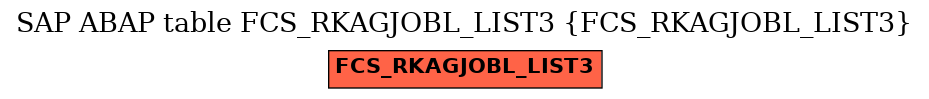 SAP ABAP table FCS_RKAGJOBL_LIST3 {FCS_RKAGJOBL_LIST3}

FCS_RKAGJOBL_LIST3